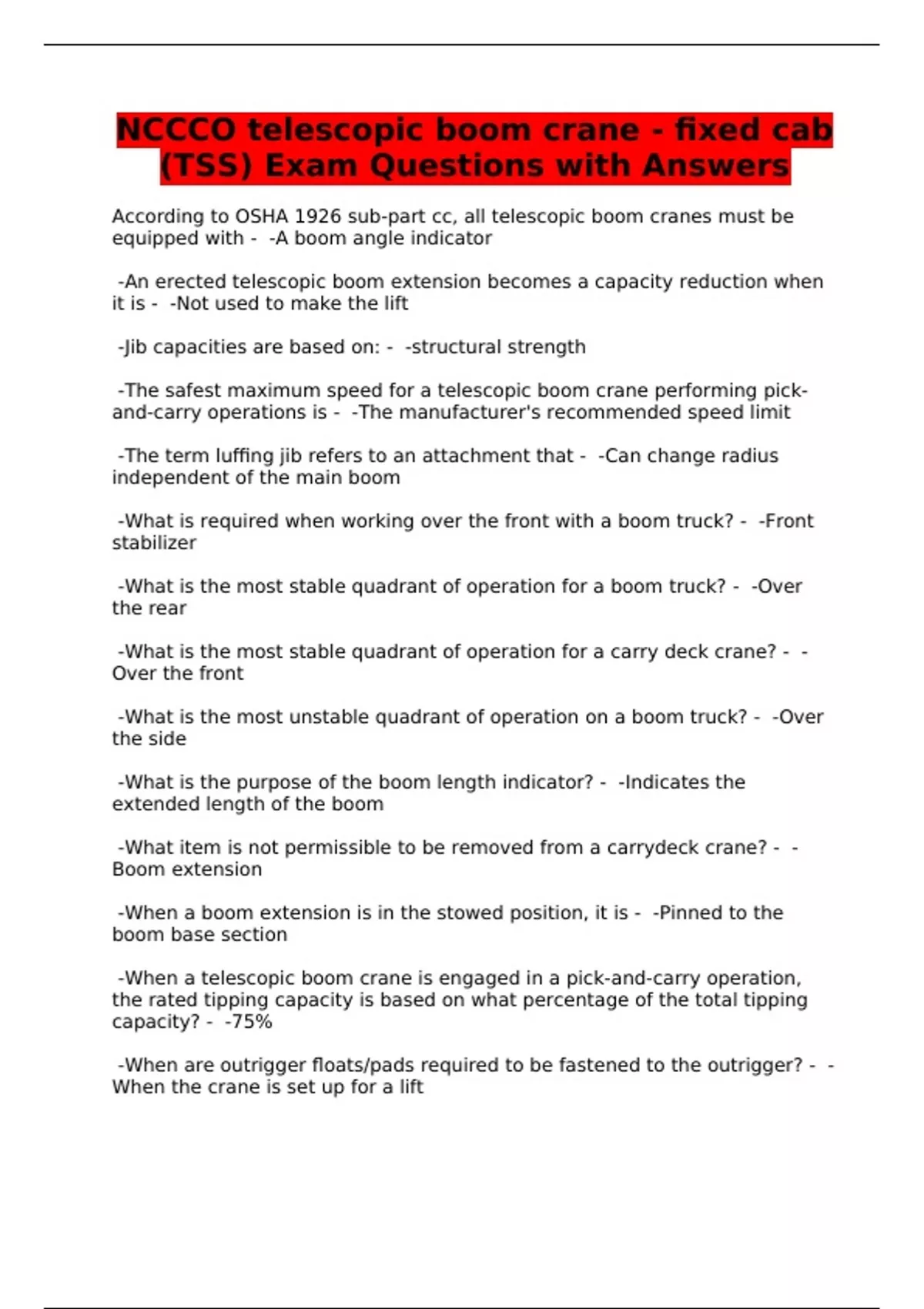 NCCCO telescopic boom crane - fixed cab (TSS) Exam Questions with Answers

According to OSHA 1926 sub-part cc, all telescopic boom cranes must be equipped with - -A boom angle indicator

-An erected telescopic boom extension becomes a capacity reduction when it is - -Not used to make the lift

-Jib capacities are based on: - -structural strength

-The safest maximum speed for a telescopic boom crane performing pick-and-carry operations is - -The manufacturer's recommended speed limit

-The term luffing jib refers to an attachment that - -Can change radius independent of the main boom

-What is required when working over the front with a boom truck? - -Front stabilizer

-What is the most stable quadrant of operation for a boom truck? - -Over the rear

-What is the most stable quadrant of operation for a carry deck crane? - -Over the front

-What is the most unstable quadrant of operation on a boom truck? - -Over the side

-What is the purpose of the boom length indicator? - -Indicates the extended length of the boom

-What item is not permissible to be removed from a carrydeck crane? - -Boom extension

-When a boom extension is in the stowed position, it is - -Pinned to the boom base section

-When a telescopic boom crane is engaged in a pick-and-carry operation, the rated tipping capacity is based on what percentage of the total tipping capacity? - -75%

-When are outrigger floats/pads required to be fastened to the outrigger? - -When the crane is set up for a lift